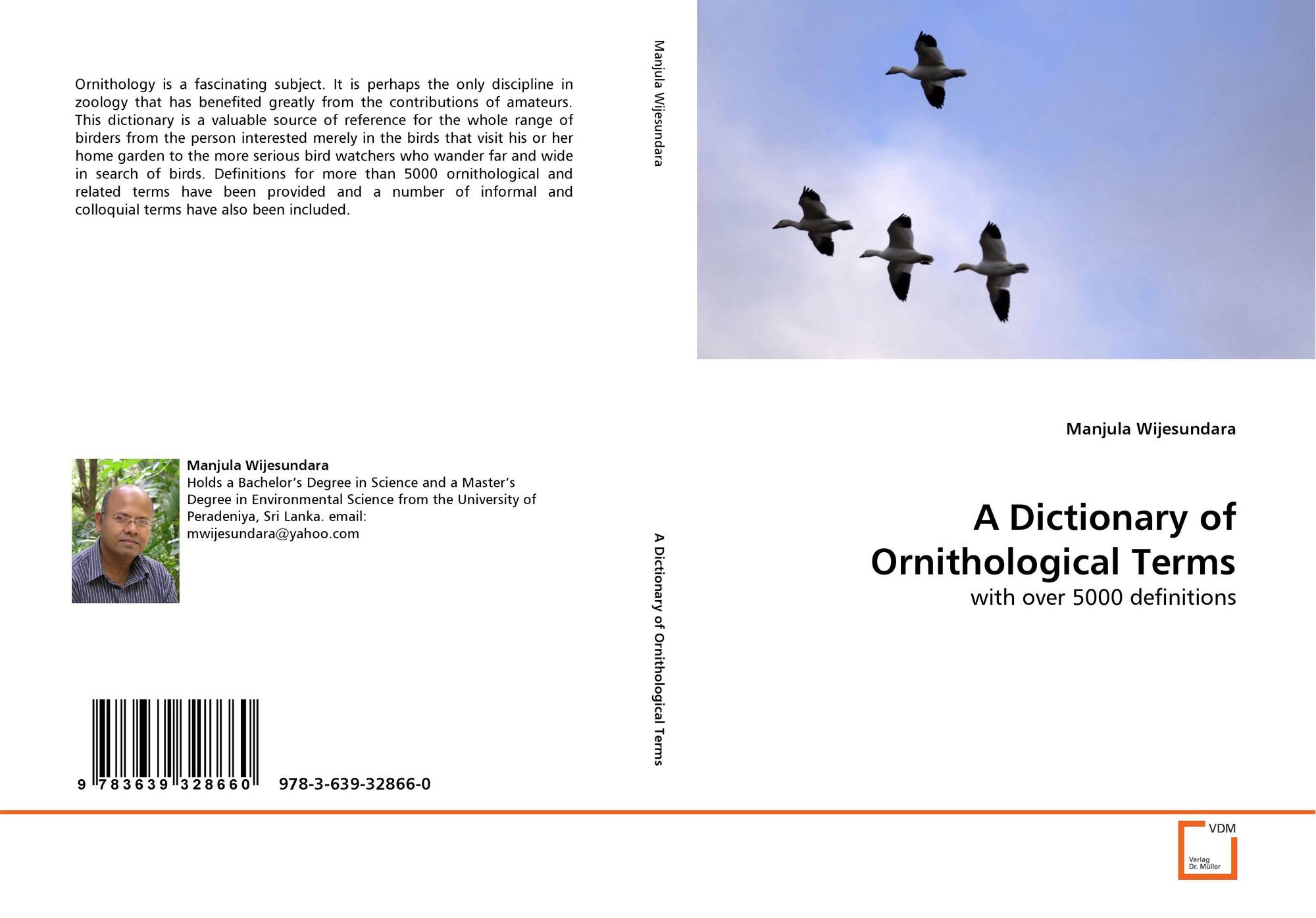 Ornithology is a fascinating subject. It is perhaps the only discipline in zoology that has benefited greatly from the contributions of amateurs. This dictionary is a valuable source of reference for the whole range of birders from the person interested merely in the birds that visit his or her home garden to the more serious bird watchers who wander far and wide in search of birds. Definitions for more than 5000 ornithological and related terms have been provided and a number of informal and colloquial terms have also been included.

Manjula Wijesundara
Holds a Bachelor's Degree in Science and a Master's Degree in Environmental Science from the University of Peradeniya, Sri Lanka. email: mwijesundara@yahoo.com

9 783639 328660 978-3-639-32866-0

Manjula Wijesundara

A Dictionary of Ornithological Terms

Manjula Wijesundara

A Dictionary of Ornithological Terms

with over 5000 definitions

VDM
Verlag
Dr. Müller